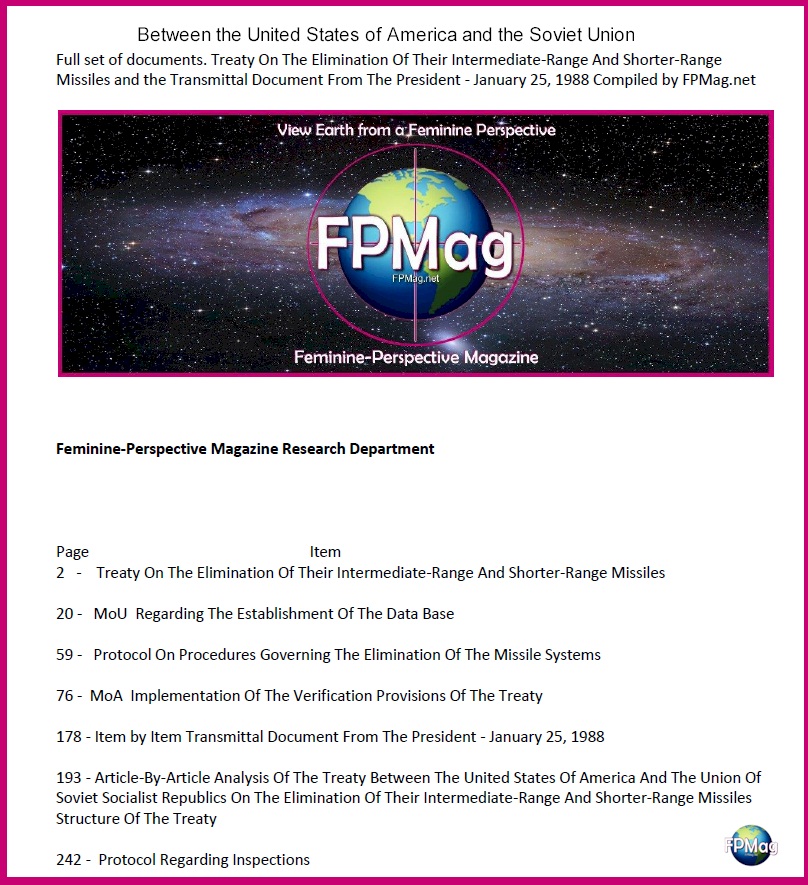 Between the United States of America and the Soviet Union
Full set of documents. Treaty On The Elimination Of Their Intermediate-Range And Shorter-Range Missiles and the Transmittal Document From The President - January 25, 1988 Compiled by FPMag.net

View Earth from a Feminine Perspective

FPMag

FPMag.net

Feminine-Perspective Magazine

Feminine-Perspective Magazine Research Department

Page Item

2 - Treaty On The Elimination Of Their Intermediate-Range And Shorter-Range Missiles

20 - MoU Regarding The Establishment Of The Data Base

59 - Protocol On Procedures Governing The Elimination Of The Missile Systems

76 - MoA Implementation Of The Verification Provisions Of The Treaty

178 - Item by Item Transmittal Document From The President - January 25, 1988

193 - Article-By-Article Analysis Of The Treaty Between The United States Of America And The Union Of Soviet Socialist Republics On The Elimination Of Their Intermediate-Range And Shorter-Range Missiles Structure Of The Treaty

242 - Protocol Regarding Inspections

FPMag